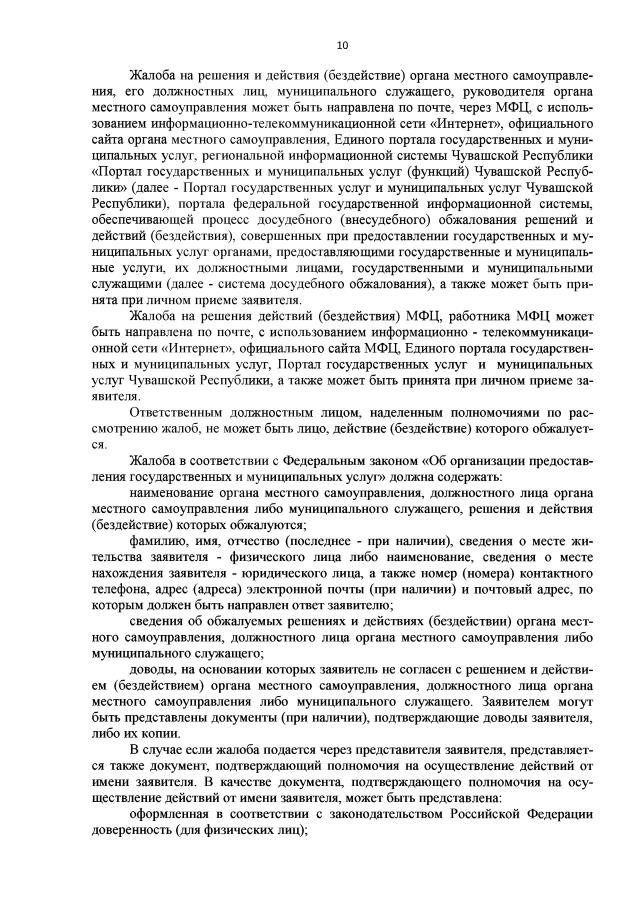 10

Жалоба на решения и действия (бездействие) органа местного самоуправления, его должностных лиц, муниципального служащего, руководителя органа местного самоуправления может быть направлена по почте, через МФЦ, с использованием информационно-телекоммуникационной сети «Интернет», официального сайта органа местного самоуправления, Единого портала государственных и муниципальных услуг, региональной информационной системы Чувашской Республики «Портал государственных и муниципальных услуг (функций) Чувашской Республики» (далее - Портал государственных услуг и муниципальных услуг Чувашской Республики), портала федеральной государственной информационной системы, обеспечивающей процесс досудебного (внесудебного) обжалования решений и действий (бездействия), совершенных при предоставлении государственных и муниципальных услуг органами, предоставляющими государственные и муниципальные услуги, их должностными лицами, государственными и муниципальными служащими (далее - система досудебного обжалования), а также может быть принята при личном приеме заявителя.

Жалоба на решения действий (бездействия) МФЦ, работника МФЦ может быть направлена по почте, с использованием информационно - телекоммуникационной сети «Интернет», официального сайта МФЦ, Единого портала государственных и муниципальных услуг, Портал государственных услуг и муниципальных услуг Чувашской Республики, а также может быть принята при личном приеме заявителя.

Ответственным должностным лицом, наделенным полномочиями по рассмотрению жалоб, не может быть лицо, действие (бездействие) которого обжалуется.

Жалоба в соответствии с Федеральным законом «Об организации предоставления государственных и муниципальных услуг» должна содержать:

наименование органа местного самоуправления, должностного лица органа местного самоуправления либо муниципального служащего, решения и действия (бездействие) которых обжалуются;

фамилию, имя, отчество (последнее - при наличии), сведения о месте жительства заявителя - физического лица либо наименование, сведения о месте нахождения заявителя - юридического лица, а также номер (номера) контактного телефона, адрес (адреса) электронной почты (при наличии) и почтовый адрес, по которым должен быть направлен ответ заявителю;

сведения об обжалуемых решениях и действиях (бездействии) органа местного самоуправления, должностного лица органа местного самоуправления либо муниципального служащего;

доводы, на основании которых заявитель не согласен с решением и действием (бездействием) органа местного самоуправления, должностного лица органа местного самоуправления либо муниципального служащего. Заявителем могут быть представлены документы (при наличии), подтверждающие доводы заявителя, либо их копии.

В случае если жалоба подается через представителя заявителя, представляется также документ, подтверждающий полномочия на осуществление действий от имени заявителя. В качестве документа, подтверждающего полномочия на осуществление действий от имени заявителя, может быть представлена:

оформленная в соответствии с законодательством Российской Федерации доверенность (для физических лиц);